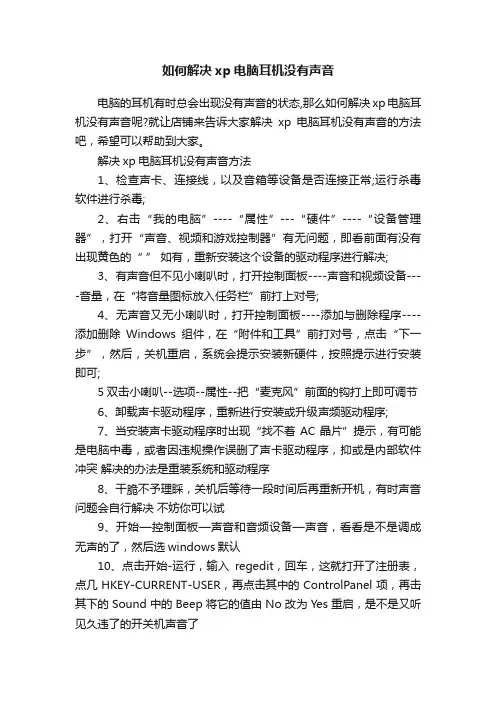 如何解决 xp 电脑耳机没有声音

电脑的耳机有时总会出现没有声音的状态,那么如何解决 xp 电脑耳机没有声音呢?就让店铺来告诉大家解决 xp 电脑耳机没有声音的方法吧，希望可以帮助到大家。

解决 xp 电脑耳机没有声音方法

1、检查声卡、连接线，以及音箱等设备是否连接正常;运行杀毒软件进行杀毒;

2、右击“我的电脑”----“属性”---“硬件”----“设备管理器”，打开“声音、视频和游戏控制器”有无问题，即看前面有没有出现黄色的“ ” 如有，重新安装这个设备的驱动程序进行解决;

3、有声音但不见小喇叭时，打开控制面板----声音和视频设备----音量，在“将音量图标放入任务栏”前打上对号;

4、无声音又无小喇叭时，打开控制面板----添加与删除程序----添加删除 Windows 组件，在“附件和工具”前打对号，点击“下一步”，然后，关机重启，系统会提示安装新硬件，按照提示进行安装即可;

5 双击小喇叭--选项--属性--把“麦克风”前面的钩打上即可调节

6、卸载声卡驱动程序，重新进行安装或升级声频驱动程序;

7、当安装声卡驱动程序时出现“找不着 AC 晶片”提示，有可能是电脑中毒，或者因违规操作误删了声卡驱动程序，抑或是内部软件冲突 解决的办法是重装系统和驱动程序

8、干脆不予理睬，关机后等待一段时间后再重新开机，有时声音问题会自行解决 不妨你可以试

9、开始—控制面板—声音和音频设备—声音，看看是不是调成无声的了，然后选 windows 默认

10、点击开始-运行，输入 regedit，回车，这就打开了注册表，点几 HKEY-CURRENT-USER，再点击其中的 ControlPanel 项，再击其下的 Sound 中的 Beep 将它的值由 No 改为 Yes 重启，是不是又听见久违了的开关机声音了